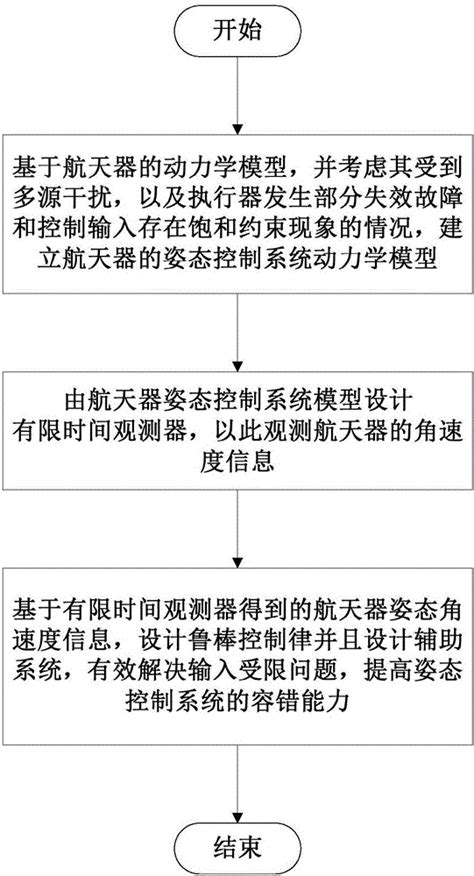 开始

基于航天器的动力学模型，并考虑其受到多源干扰，以及执行器发生部分失效故障和控制输入存在饱和约束现象的情况，建立航天器的姿态控制系统动力学模型

由航天器姿态控制系统模型设计有限时间观测器，以此观测航天器的角速度信息

基于有限时间观测器得到的航天器姿态角速度信息，设计鲁棒控制律并且设计辅助系统，有效解决输入受限问题，提高姿态控制系统的容错能力

结束